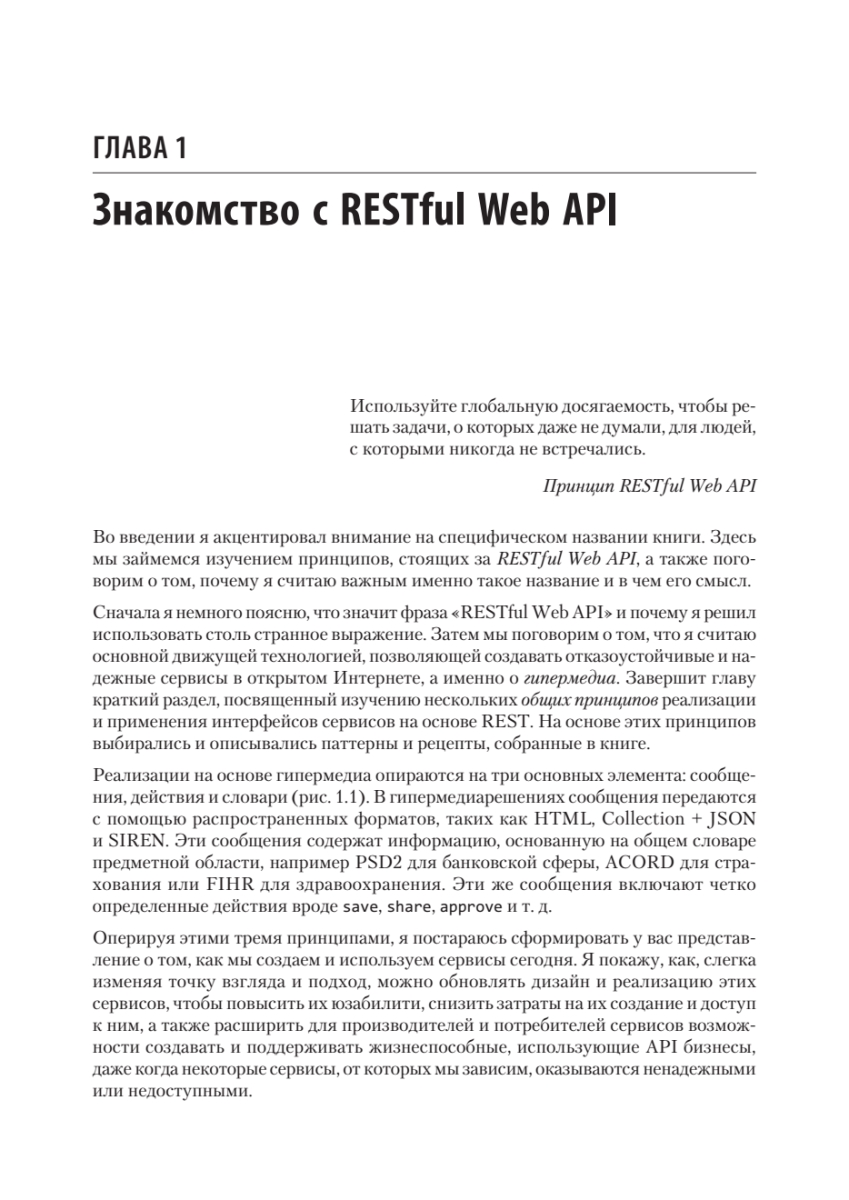 ГЛАВА 1

Знакомство с RESTful Web API

Используйте глобальную досягаемость, чтобы решать задачи, о которых даже не думали, для людей, с которыми никогда не встречались.

Принцип RESTful Web API

Во введении я акцентировал внимание на специфическом названии книги. Здесь мы займемся изучением принципов, стоящих за RESTful Web API, а также поговорим о том, почему я считаю важным именно такое название и в чем его смысл.

Сначала я немного поясню, что значит фраза «RESTful Web API» и почему я решил использовать столь странное выражение. Затем мы поговорим о том, что я считаю основной движущей технологией, позволяющей создавать отказоустойчивые и надежные сервисы в открытом Интернете, а именно о гипермедиа. Завершит главу краткий раздел, посвященный изучению нескольких общих принципов реализации и применения интерфейсов сервисов на основе REST. На основе этих принципов выбирались и описывались паттерны и рецепты, собранные в книге.

Реализации на основе гипермедиа опираются на три основных элемента: сообщения, действия и словари (рис. 1.1). В гипермедиарешениях сообщения передаются с помощью распространенных форматов, таких как HTML, Collection + JSON и SIREN. Эти сообщения содержат информацию, основанную на общем словаре предметной области, например PSD2 для банковской сферы, ACORD для страхования или FIHR для здравоохранения. Эти же сообщения включают четко определенные действия вроде save, share, approve и т. д.

Оперируя этими тремя принципами, я постараюсь сформировать у вас представление о том, как мы создаем и используем сервисы сегодня. Я покажу, как, слегка изменяя точку взгляда и подход, можно обновлять дизайн и реализацию этих сервисов, чтобы повысить их юзабилити, снизить затраты на их создание и доступ к ним, а также расширить для производителей и потребителей сервисов возможности создавать и поддерживать жизнеспособные, использующие API бизнесы, даже когда некоторые сервисы, от которых мы зависим, оказываются ненадежными или недоступными.